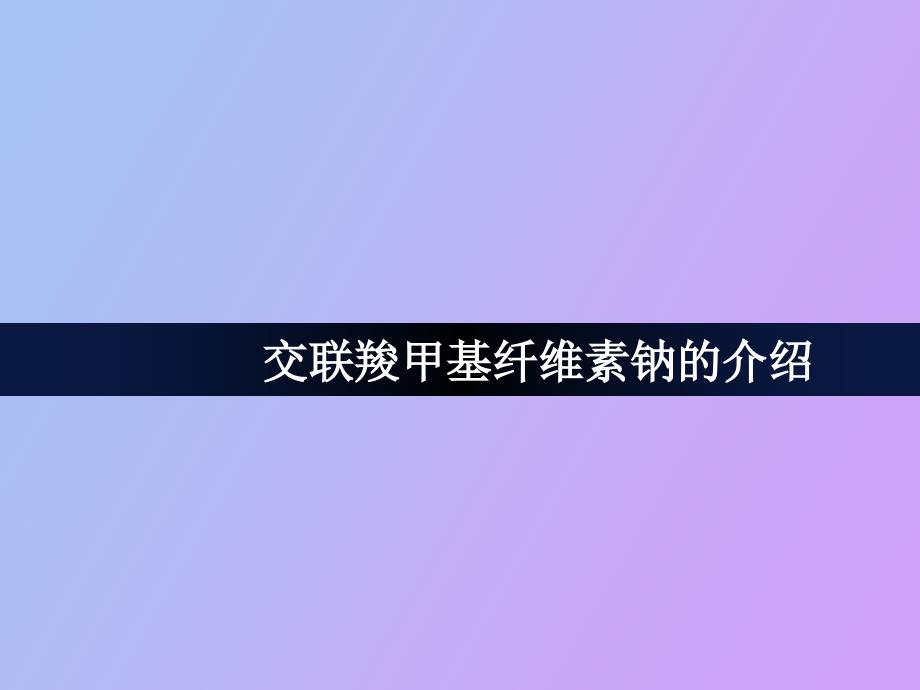 交联羧甲基纤维素钠的介绍